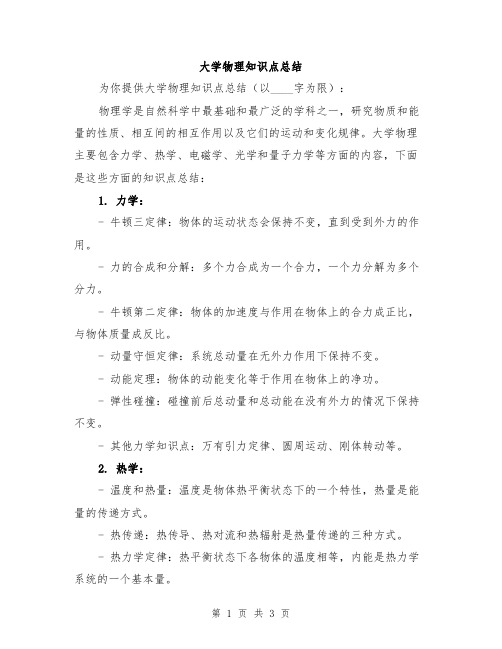 大学物理知识点总结

为你提供大学物理知识点总结（以____字为限）：

物理学是自然科学中最基础和最广泛的学科之一，研究物质和能量的性质、相互间的相互作用以及它们的运动和变化规律。大学物理主要包含力学、热学、电磁学、光学和量子力学等方面的内容，下面是这些方面的知识点总结：

1. 力学：

- 牛顿三定律：物体的运动状态会保持不变，直到受到外力的作用。

- 力的合成和分解：多个力合成为一个合力，一个力分解为多个分力。

- 牛顿第二定律：物体的加速度与作用在物体上的合力成正比，与物体质量成反比。

- 动量守恒定律：系统总动量在无外力作用下保持不变。

- 动能定理：物体的动能变化等于作用在物体上的净功。

- 弹性碰撞：碰撞前后总动量和总动能在没有外力的情况下保持不变。

- 其他力学知识点：万有引力定律、圆周运动、刚体转动等。

2. 热学：

- 温度和热量：温度是物体热平衡状态下的一个特性，热量是能量的传递方式。

- 热传递：热传导、热对流和热辐射是热量传递的三种方式。

- 热力学定律：热平衡状态下各物体的温度相等，内能是热力学系统的一个基本量。

第 1 页 共 3 页